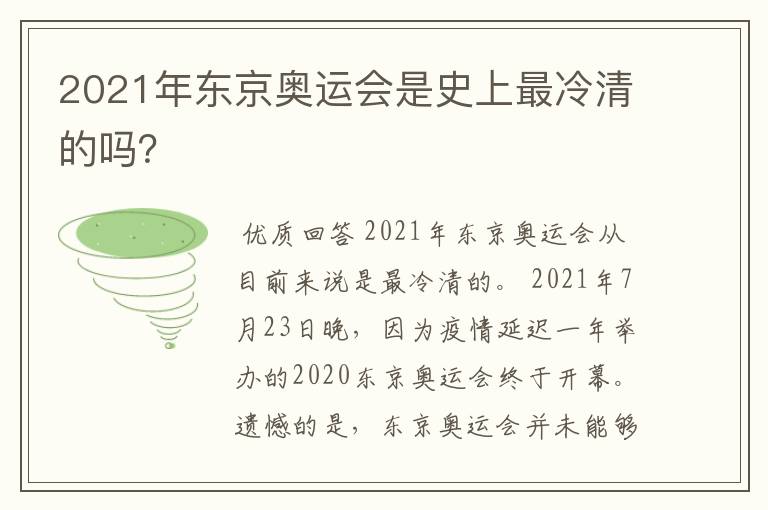 2021年东京奥运会是史上最冷清的吗?

优质回答 2021年东京奥运会从目前来说是最冷清的。 2021年7月23日晚，因为疫情延迟一年举办的2020东京奥运会终于开幕。遗憾的是，东京奥运会并未能够